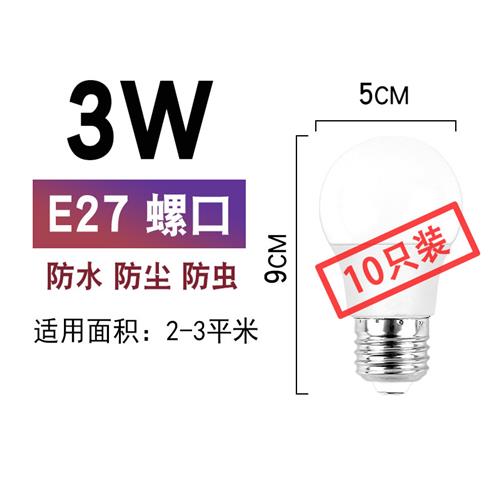 3W

E27 螺口

防水 防尘 防虫

适用面积：2-3平米

5CM

9CM

10只装